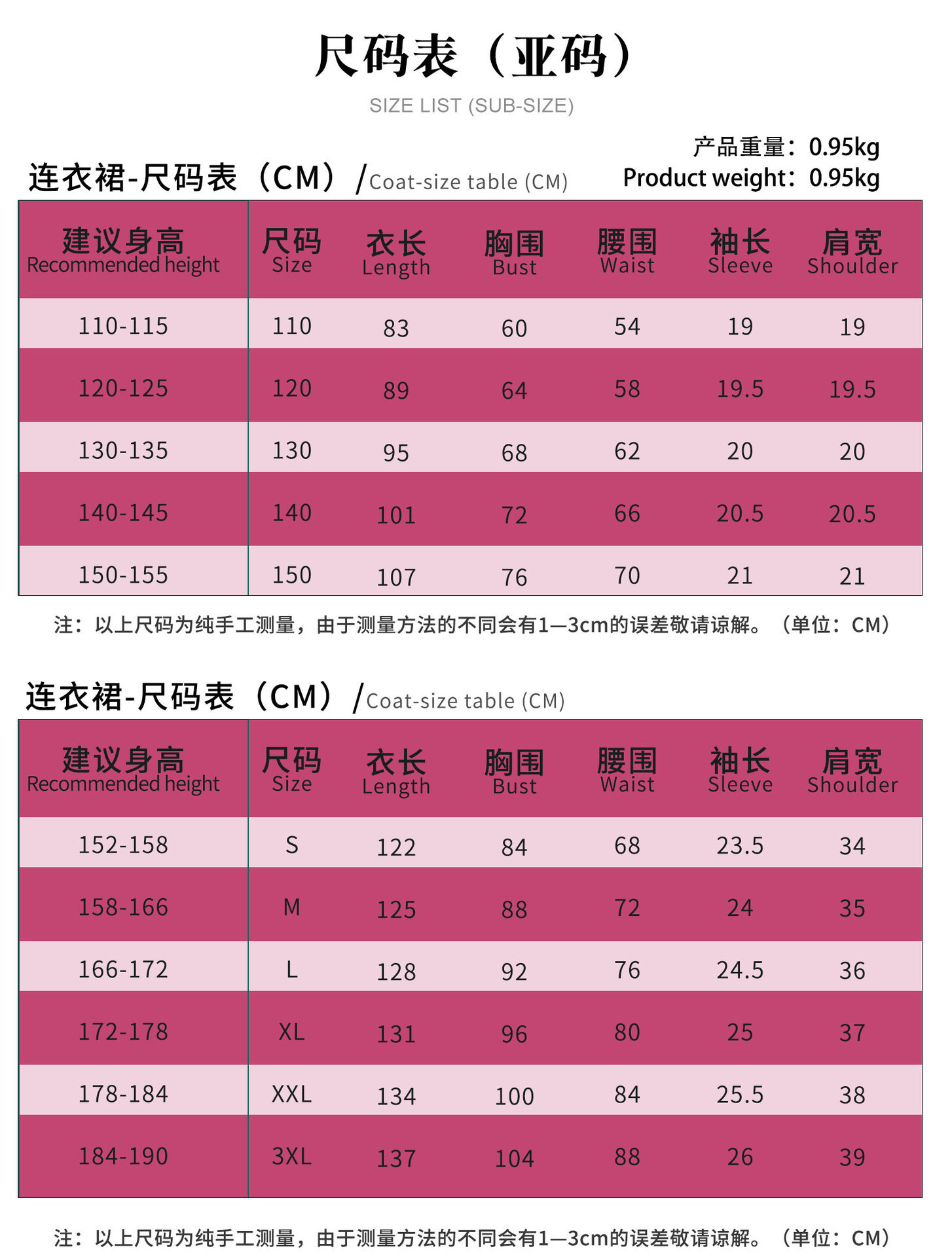 尺码表（亚码）

SIZE LIST (SUB-SIZE)

产品重量：0.95kg
Product weight：0.95kg

连衣裙-尺码表（CM）/Coat-size table (CM)

| 建议身高 Recommended height | 尺码 Size | 衣长 Length | 胸围 Bust | 腰围 Waist | 袖长 Sleeve | 肩宽 Shoulder |
|---|---|---|---|---|---|---|
| 110-115 | 110 | 83 | 60 | 54 | 19 | 19 |
| 120-125 | 120 | 89 | 64 | 58 | 19.5 | 19.5 |
| 130-135 | 130 | 95 | 68 | 62 | 20 | 20 |
| 140-145 | 140 | 101 | 72 | 66 | 20.5 | 20.5 |
| 150-155 | 150 | 107 | 76 | 70 | 21 | 21 |

注：以上尺码为纯手工测量，由于测量方法的不同会有1—3cm的误差敬请谅解。（单位：CM）

连衣裙-尺码表（CM）/Coat-size table (CM)

| 建议身高 Recommended height | 尺码 Size | 衣长 Length | 胸围 Bust | 腰围 Waist | 袖长 Sleeve | 肩宽 Shoulder |
|---|---|---|---|---|---|---|
| 152-158 | S | 122 | 84 | 68 | 23.5 | 34 |
| 158-166 | M | 125 | 88 | 72 | 24 | 35 |
| 166-172 | L | 128 | 92 | 76 | 24.5 | 36 |
| 172-178 | XL | 131 | 96 | 80 | 25 | 37 |
| 178-184 | XXL | 134 | 100 | 84 | 25.5 | 38 |
| 184-190 | 3XL | 137 | 104 | 88 | 26 | 39 |

注：以上尺码为纯手工测量，由于测量方法的不同会有1—3cm的误差敬请谅解。（单位：CM）